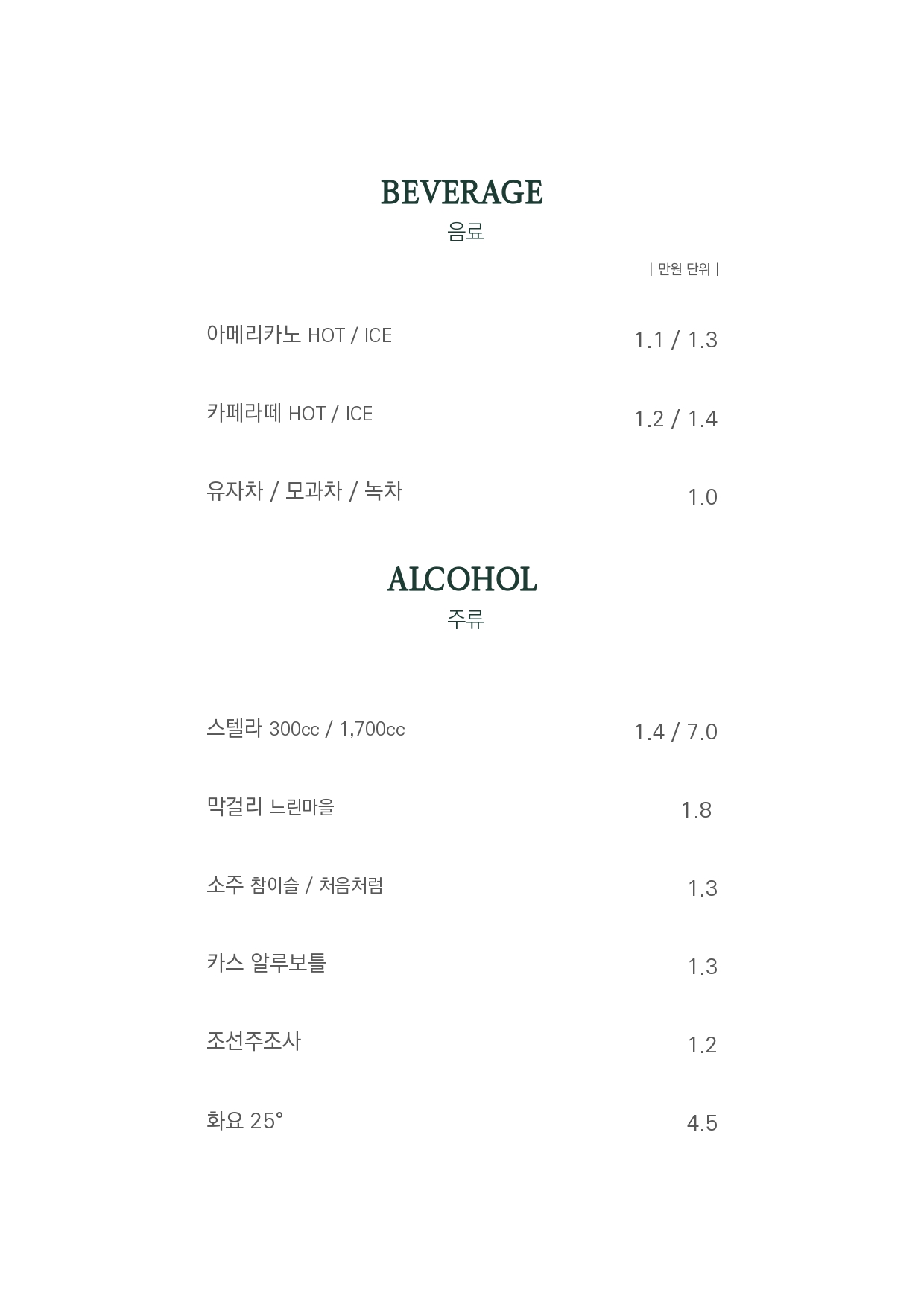 BEVERAGE
음료

| 만원 단위 |

아메리카노 HOT / ICE 1.1 / 1.3

카페라떼 HOT / ICE 1.2 / 1.4

유자차 / 모과차 / 녹차 1.0

ALCOHOL
주류

스텔라 300cc / 1,700cc 1.4 / 7.0

막걸리 느린마을 1.8

소주 참이슬 / 처음처럼 1.3

카스 알루보틀 1.3

조선주조사 1.2

화요 25° 4.5